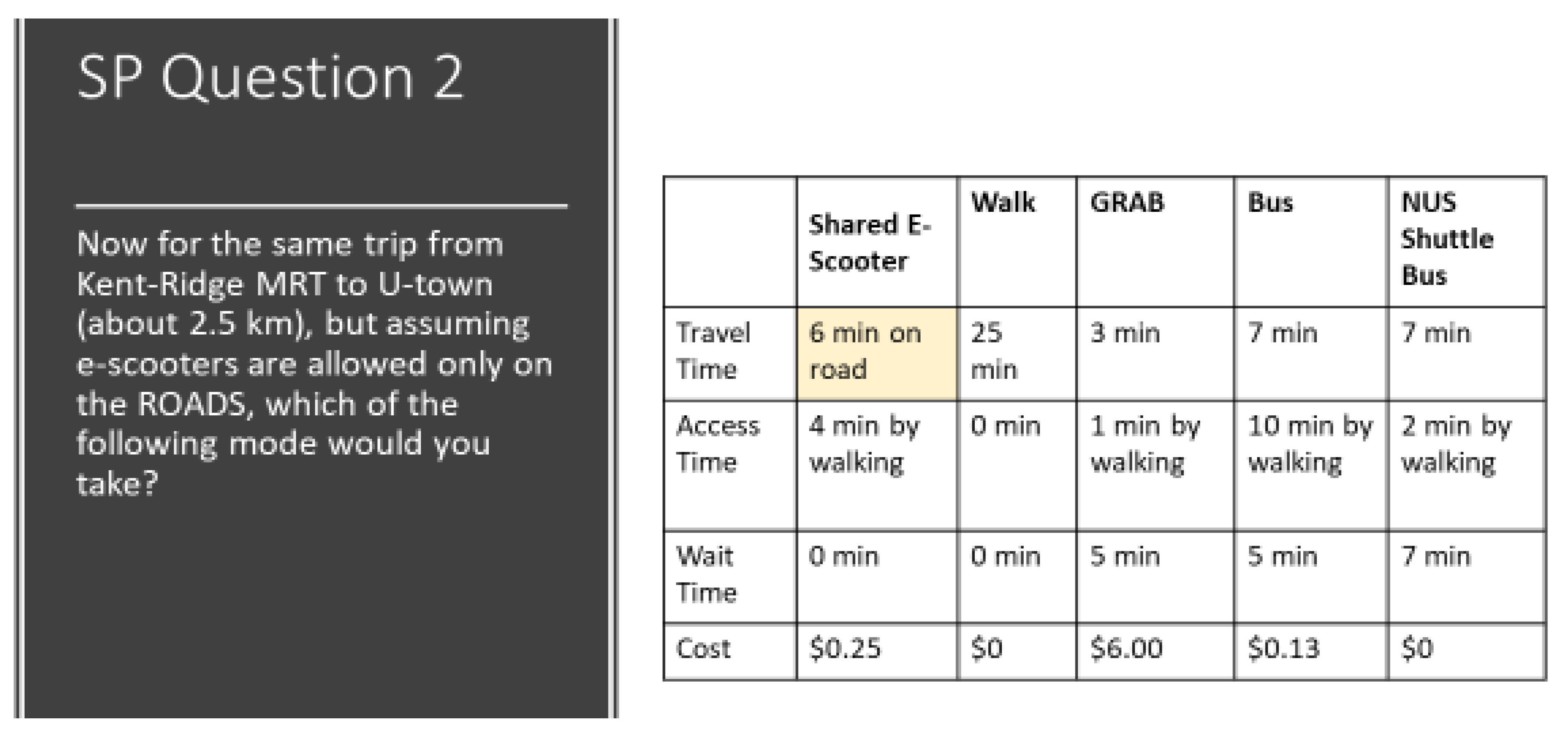 SP Question 2

Now for the same trip from Kent-Ridge MRT to U-town (about 2.5 km), but assuming e-scooters are allowed only on the ROADS, which of the following mode would you take?

| | Shared E-Scooter | Walk | GRAB | Bus | NUS Shuttle Bus |
|---|---|---|---|---|---|
| Travel Time | 6 min on road | 25 min | 3 min | 7 min | 7 min |
| Access Time | 4 min by walking | 0 min | 1 min by walking | 10 min by walking | 2 min by walking |
| Wait Time | 0 min | 0 min | 5 min | 5 min | 7 min |
| Cost | \$0.25 | \$0 | \$6.00 | \$0.13 | \$0 |